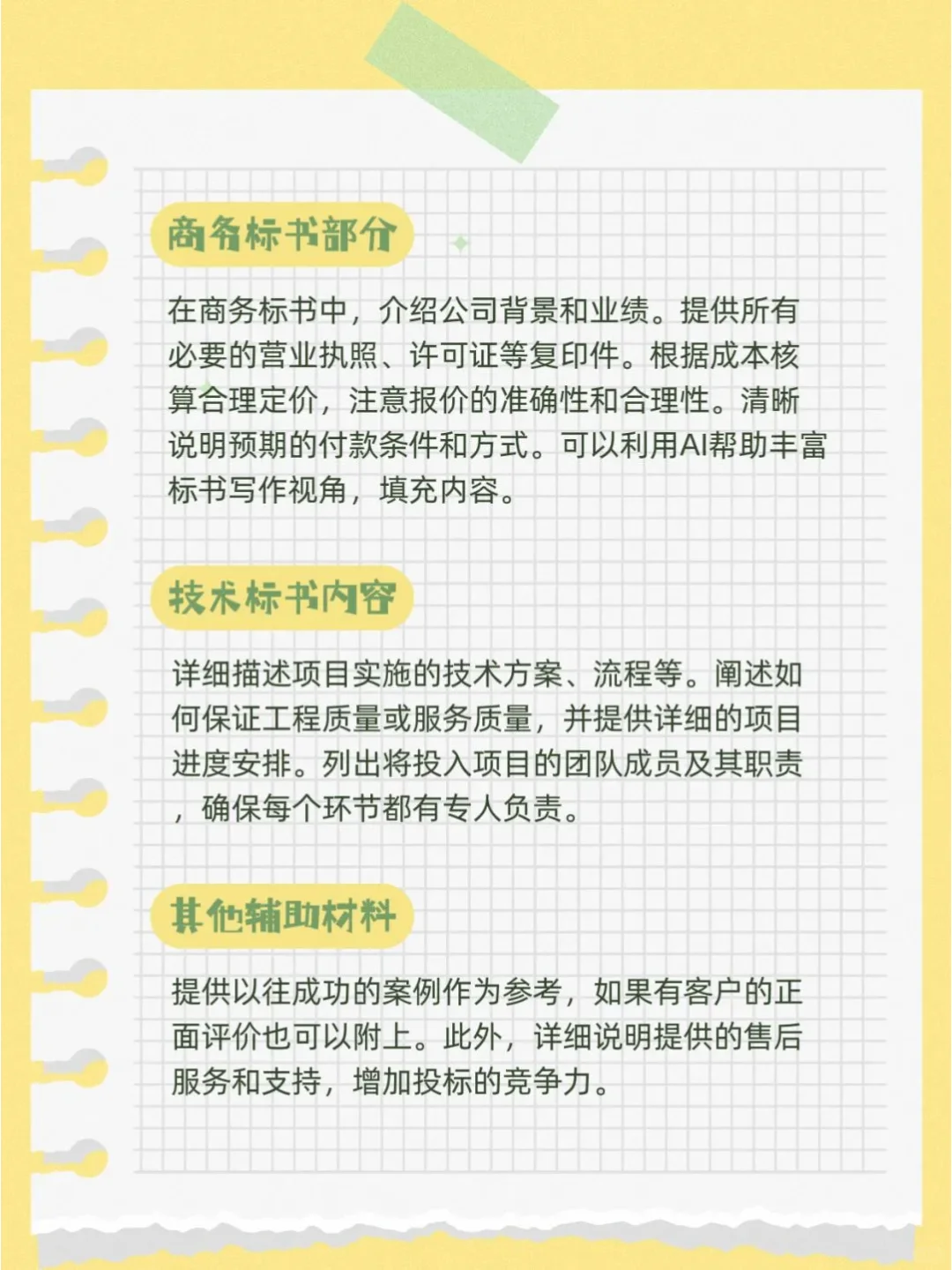 商务标书部分

在商务标书中，介绍公司背景和业绩。提供所有必要的营业执照、许可证等复印件。根据成本核算合理定价，注意报价的准确性和合理性。清晰说明预期的付款条件和方式。可以利用AI帮助丰富标书写作视角，填充内容。

技术标书内容

详细描述项目实施的技术方案、流程等。阐述如何保证工程质量或服务质量，并提供详细的项目进度安排。列出将投入项目的团队成员及其职责，确保每个环节都有专人负责。

其他辅助材料

提供以往成功的案例作为参考，如果有客户的正面评价也可以附上。此外，详细说明提供的售后服务和支持，增加投标的竞争力。